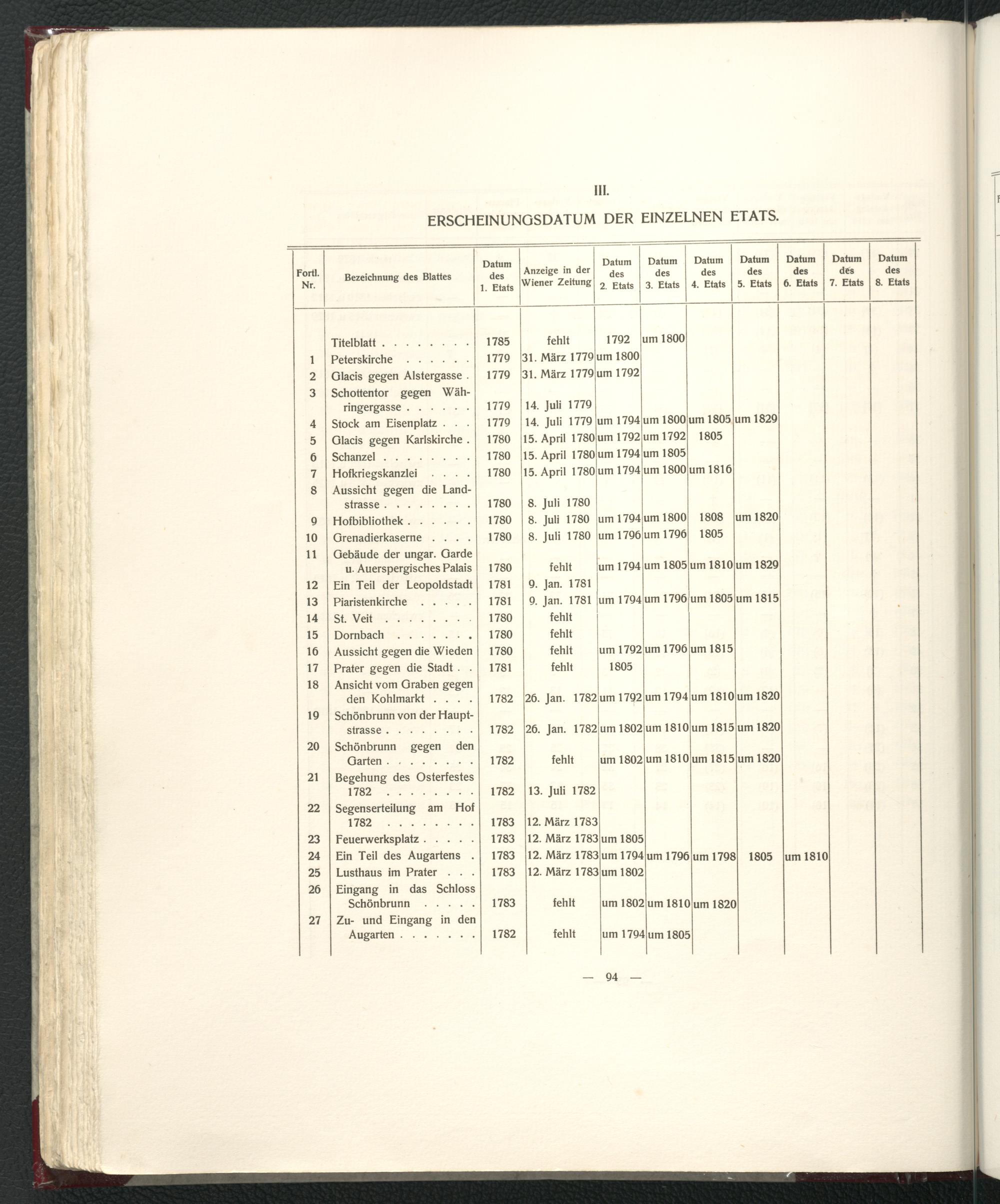 III.

ERSCHEINUNGSDATUM DER EINZELNEN ETATS.

| Fortl. Nr. | Bezeichnung des Blattes | Datum des 1. Etats | Anzeige in der Wiener Zeitung | Datum des 2. Etats | Datum des 3. Etats | Datum des 4. Etats | Datum des 5. Etats | Datum des 6. Etats | Datum des 7. Etats | Datum des 8. Etats |
|---|---|---|---|---|---|---|---|---|---|---|
| | Titelblatt | 1785 | fehlt | 1792 | um 1800 | | | | | |
| 1 | Peterskirche | 1779 | 31. März 1779 | um 1800 | | | | | | |
| 2 | Glacis gegen Alstergasse | 1779 | 31. März 1779 | um 1792 | | | | | | |
| 3 | Schottentor gegen Währingergasse | 1779 | 14. Juli 1779 | | | | | | | |
| 4 | Stock am Eisenplatz | 1779 | 14. Juli 1779 | um 1794 | um 1800 | um 1805 | um 1829 | | | |
| 5 | Glacis gegen Karlskirche | 1780 | 15. April 1780 | um 1792 | um 1792 | 1805 | | | | |
| 6 | Schanzel | 1780 | 15. April 1780 | um 1794 | um 1805 | | | | | |
| 7 | Hofkriegskanzlei | 1780 | 15. April 1780 | um 1794 | um 1800 | um 1816 | | | | |
| 8 | Aussicht gegen die Landstrasse | 1780 | 8. Juli 1780 | | | | | | | |
| 9 | Hofbibliothek | 1780 | 8. Juli 1780 | um 1794 | um 1800 | 1808 | um 1820 | | | |
| 10 | Grenadierkaserne | 1780 | 8. Juli 1780 | um 1796 | um 1796 | 1805 | | | | |
| 11 | Gebäude der ungar. Garde u. Auerspergisches Palais | 1780 | fehlt | um 1794 | um 1805 | um 1810 | um 1829 | | | |
| 12 | Ein Teil der Leopoldstadt | 1781 | 9. Jan. 1781 | | | | | | | |
| 13 | Piaristenkirche | 1781 | 9. Jan. 1781 | um 1794 | um 1796 | um 1805 | um 1815 | | | |
| 14 | St. Veit | 1780 | fehlt | | | | | | | |
| 15 | Dornbach | 1780 | fehlt | | | | | | | |
| 16 | Aussicht gegen die Wieden | 1780 | fehlt | um 1792 | um 1796 | um 1815 | | | | |
| 17 | Prater gegen die Stadt | 1781 | fehlt | 1805 | | | | | | |
| 18 | Ansicht vom Graben gegen den Kohlmarkt | 1782 | 26. Jan. 1782 | um 1792 | um 1794 | um 1810 | um 1820 | | | |
| 19 | Schönbrunn von der Hauptstrasse | 1782 | 26. Jan. 1782 | um 1802 | um 1810 | um 1815 | um 1820 | | | |
| 20 | Schönbrunn gegen den Garten | 1782 | fehlt | um 1802 | um 1810 | um 1815 | um 1820 | | | |
| 21 | Begehung des Osterfestes 1782 | 1782 | 13. Juli 1782 | | | | | | | |
| 22 | Segenserteilung am Hof 1782 | 1783 | 12. März 1783 | | | | | | | |
| 23 | Feuerwerksplatz | 1783 | 12. März 1783 | um 1805 | | | | | | |
| 24 | Ein Teil des Augartens | 1783 | 12. März 1783 | um 1794 | um 1796 | um 1798 | 1805 | um 1810 | | |
| 25 | Lusthaus im Prater | 1783 | 12. März 1783 | um 1802 | | | | | | |
| 26 | Eingang in das Schloss Schönbrunn | 1783 | fehlt | um 1802 | um 1810 | um 1820 | | | | |
| 27 | Zu- und Eingang in den Augarten | 1782 | fehlt | um 1794 | um 1805 | | | | | |

— 94 —